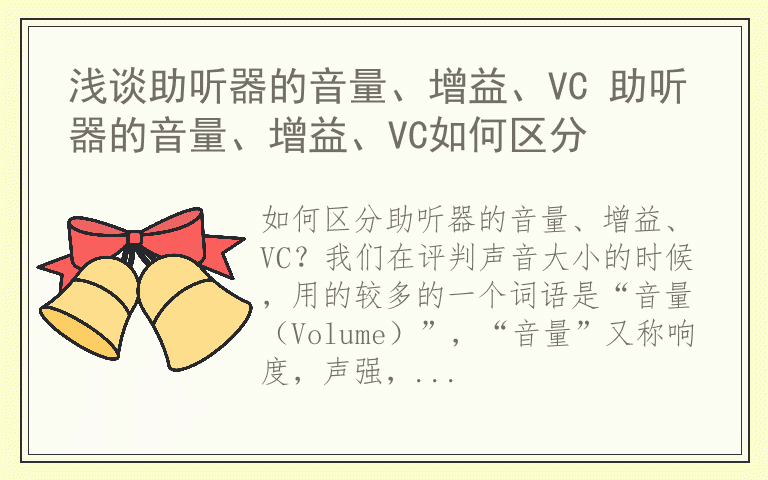 浅谈助听器的音量、增益、VC 助听器的音量、增益、VC如何区分

如何区分助听器的音量、增益、VC？我们在评判声音大小的时候，用的较多的一个词语是“音量（Volume）”，“音量”又称响度，声强，...